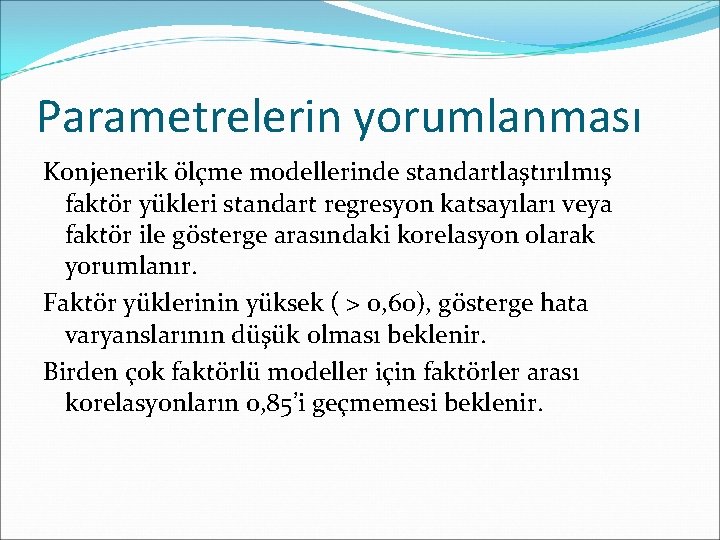 Parametrelerin yorumlanması

Konjenerik ölçme modellerinde standartlaştırılmış faktör yükleri standart regresyon katsayıları veya faktör ile gösterge arasındaki korelasyon olarak yorumlanır.

Faktör yüklerinin yüksek ( > 0,60), gösterge hata varyanslarının düşük olması beklenir.

Birden çok faktörlü modeller için faktörler arası korelasyonların 0,85'i geçmemesi beklenir.